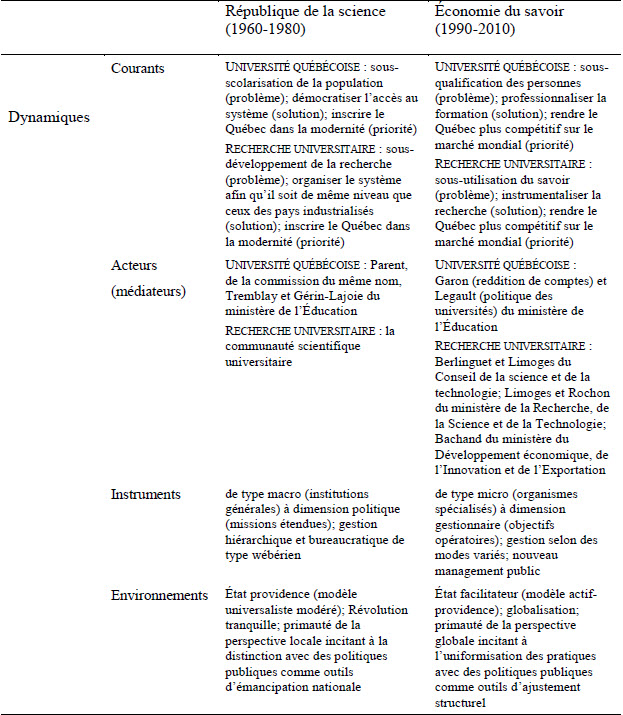 | | | République de la science (1960-1980) | Économie du savoir (1990-2010) |
|---|---|---|---|
| Dynamiques | Courants | UNIVERSITÉ QUÉBÉCOISE : sous-scolarisation de la population (problème); démocratiser l'accès au système (solution); inscrire le Québec dans la modernité (priorité) RECHERCHE UNIVERSITAIRE : sous-développement de la recherche (problème); organiser le système afin qu'il soit de même niveau que ceux des pays industrialisés (solution); inscrire le Québec dans la modernité (priorité) | UNIVERSITÉ QUÉBÉCOISE : sous-qualification des personnes (problème); professionnaliser la formation (solution); rendre le Québec plus compétitif sur le marché mondial (priorité) RECHERCHE UNIVERSITAIRE : sous-utilisation du savoir (problème); instrumentaliser la recherche (solution); rendre le Québec plus compétitif sur le marché mondial (priorité) |
| | Acteurs (médiateurs) | UNIVERSITÉ QUÉBÉCOISE : Parent, de la commission du même nom, Tremblay et Gérin-Lajoie du ministère de l'Éducation RECHERCHE UNIVERSITAIRE : la communauté scientifique universitaire | UNIVERSITÉ QUÉBÉCOISE : Garon (reddition de comptes) et Legault (politique des universités) du ministère de l'Éducation RECHERCHE UNIVERSITAIRE : Berlinguet et Limoges du Conseil de la science et de la technologie; Limoges et Rochon du ministère de la Recherche, de la Science et de la Technologie; Bachand du ministère du Développement économique, de l'Innovation et de l'Exportation |
| | Instruments | de type macro (institutions générales) à dimension politique (missions étendues); gestion hiérarchique et bureaucratique de type wébérien | de type micro (organismes spécialisés) à dimension gestionnaire (objectifs opératoires); gestion selon des modes variés; nouveau management public |
| | Environnements | État providence (modèle universaliste modéré); Révolution tranquille; primauté de la perspective locale incitant à la distinction avec des politiques publiques comme outils d'émancipation nationale | État facilitateur (modèle actif-providence); globalisation; primauté de la perspective globale incitant à l'uniformisation des pratiques avec des politiques publiques comme outils d'ajustement structurel |